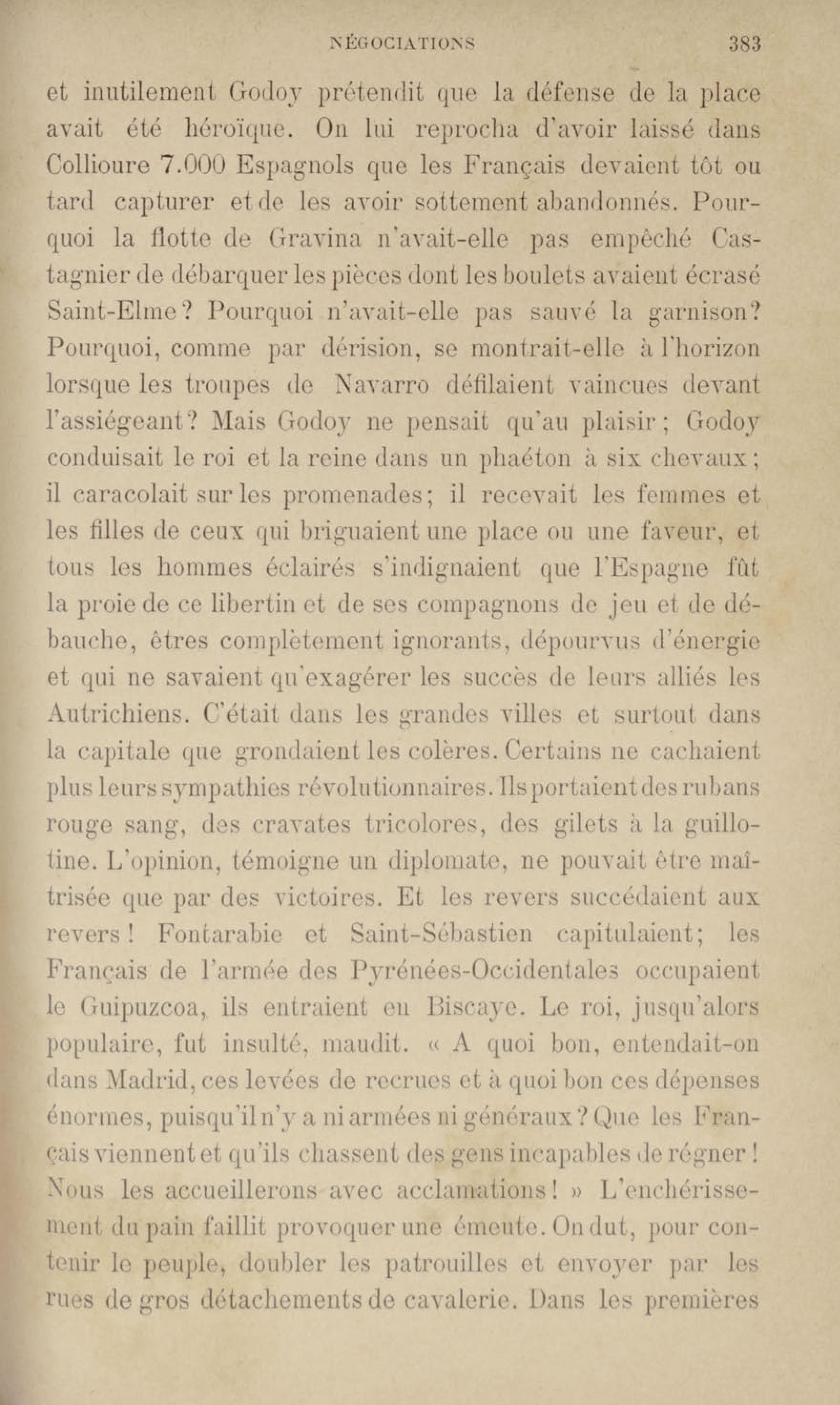 NÉGOCIATIONS 383

et inutilement Godoy prétendit que la défense de la place avait été héroïque. On lui reprocha d'avoir laissé dans Collioure 7.000 Espagnols que les Français devaient tôt ou tard capturer et de les avoir sottement abandonnés. Pourquoi la flotte de Gravina n'avait-elle pas empêché Castagnier de débarquer les pièces dont les boulets avaient écrasé Saint-Elme? Pourquoi n'avait-elle pas sauvé la garnison? Pourquoi, comme par dérision, se montrait-elle à l'horizon lorsque les troupes de Navarro défilaient vaincues devant l'assiégeant? Mais Godoy ne pensait qu'au plaisir; Godoy conduisait le roi et la reine dans un phaéton à six chevaux; il caracolait sur les promenades; il recevait les femmes et les filles de ceux qui briguaient une place ou une faveur, et tous les hommes éclairés s'indignaient que l'Espagne fût la proie de ce libertin et de ses compagnons de jeu et de débauche, êtres complètement ignorants, dépourvus d'énergie et qui ne savaient qu'exagérer les succès de leurs alliés les Autrichiens. C'était dans les grandes villes et surtout dans la capitale que grondaient les colères. Certains ne cachaient plus leurs sympathies révolutionnaires. Ils portaient des rubans rouge sang, des cravates tricolores, des gilets à la guillotine. L'opinion, témoigne un diplomate, ne pouvait être maîtrisée que par des victoires. Et les revers succédaient aux revers! Fontarabie et Saint-Sébastien capitulaient; les Français de l'armée des Pyrénées-Occidentales occupaient le Guipuzcoa, ils entraient en Biscaye. Le roi, jusqu'alors populaire, fut insulté, maudit. « A quoi bon, entendait-on dans Madrid, ces levées de recrues et à quoi bon ces dépenses énormes, puisqu'il n'y a ni armées ni généraux? Que les Français viennent et qu'ils chassent des gens incapables de régner! Nous les accueillerons avec acclamations! » L'enchérissement du pain faillit provoquer une émeute. On dut, pour contenir le peuple, doubler les patrouilles et envoyer par les rues de gros détachements de cavalerie. Dans les premières